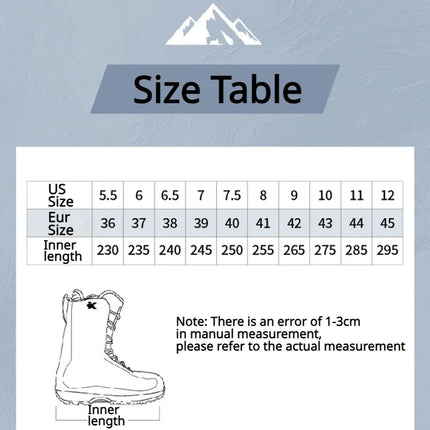 Size Table

| US Size | 5.5 | 6 | 6.5 | 7 | 7.5 | 8 | 9 | 10 | 11 | 12 |
|---|---|---|---|---|---|---|---|---|---|---|
| Eur Size | 36 | 37 | 38 | 39 | 40 | 41 | 42 | 43 | 44 | 45 |
| Inner length | 230 | 235 | 240 | 245 | 250 | 255 | 265 | 275 | 285 | 295 |

Note: There is an error of 1-3cm in manual measurement, please refer to the actual measurement

Inner length